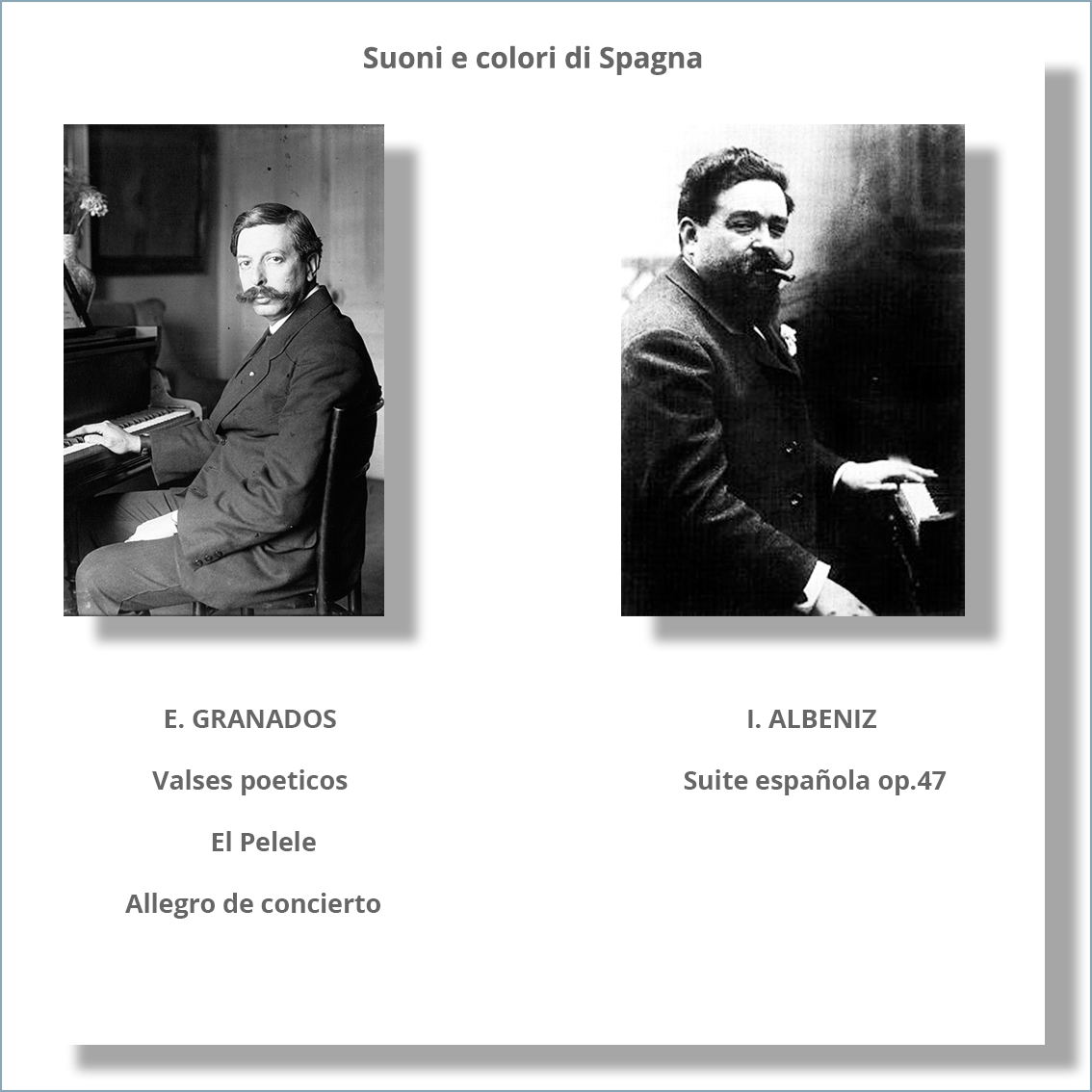 Suoni e colori di Spagna

E. GRANADOS

Valses poeticos

El Pelele

Allegro de concierto

I. ALBENIZ

Suite española op.47